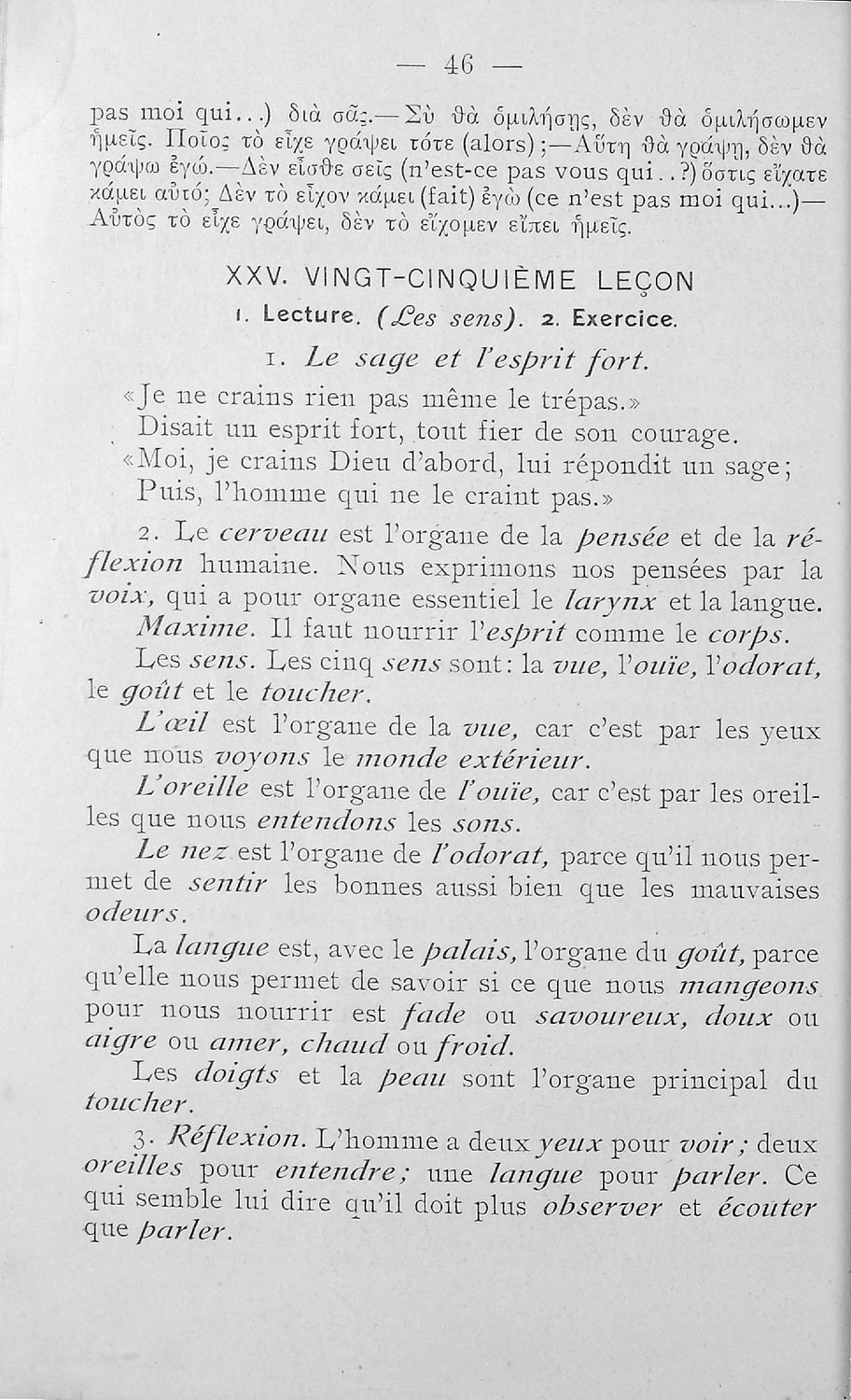 — 46 —

pas moi qui...) διὰ σᾶς.—Σὺ θὰ ὁμιλήσῃς, δὲν θὰ ὁμιλήσωμεν ἡμεῖς. Ποῖος τὸ εἶχε γράψει τότε (alors);—Αὕτη θὰ γράψῃ, δὲν θὰ γράψω ἐγώ.—Δὲν εἶσθε σεῖς (n'est-ce pas vous qui..?) ὅστις εἴχατε κάμει αὐτό; Δὲν τὸ εἶχον κάμει (fait) ἐγὼ (ce n'est pas moi qui...)—Αὐτὸς τὸ εἶχε γράψει, δὲν τὸ εἴχομεν εἴπει ἡμεῖς.

XXV. VINGT-CINQUIÈME LEÇON

1. Lecture. (Les sens). 2. Exercice.

1. Le sage et l'esprit fort.

«Je ne crains rien pas même le trépas.»
Disait un esprit fort, tout fier de son courage.
«Moi, je crains Dieu d'abord, lui répondit un sage;
Puis, l'homme qui ne le craint pas.»

2. Le cerveau est l'organe de la pensée et de la réflexion humaine. Nous exprimons nos pensées par la voix, qui a pour organe essentiel le larynx et la langue.

Maxime. Il faut nourrir l'esprit comme le corps.

Les sens. Les cinq sens sont: la vue, l'ouïe, l'odorat, le goût et le toucher.

L'œil est l'organe de la vue, car c'est par les yeux que nous voyons le monde extérieur.

L'oreille est l'organe de l'ouïe, car c'est par les oreilles que nous entendons les sons.

Le nez est l'organe de l'odorat, parce qu'il nous permet de sentir les bonnes aussi bien que les mauvaises odeurs.

La langue est, avec le palais, l'organe du goût, parce qu'elle nous permet de savoir si ce que nous mangeons pour nous nourrir est fade ou savoureux, doux ou aigre ou amer, chaud ou froid.

Les doigts et la peau sont l'organe principal du toucher.

3. Réflexion. L'homme a deux yeux pour voir; deux oreilles pour entendre; une langue pour parler. Ce qui semble lui dire qu'il doit plus observer et écouter que parler.